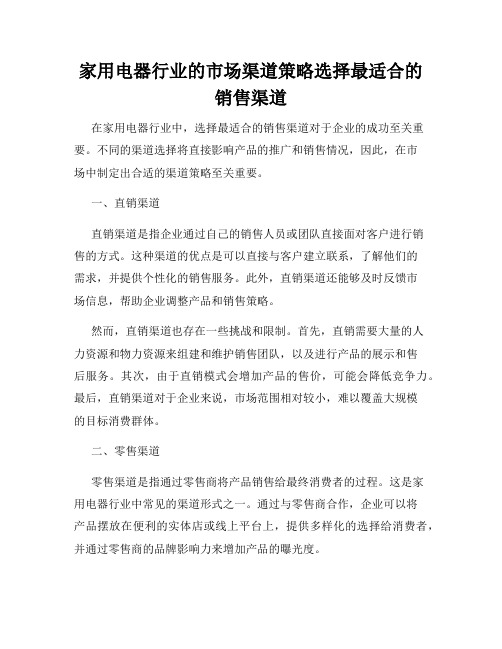 家用电器行业的市场渠道策略选择最适合的销售渠道

在家用电器行业中，选择最适合的销售渠道对于企业的成功至关重要。不同的渠道选择将直接影响产品的推广和销售情况，因此，在市场中制定出合适的渠道策略至关重要。

一、直销渠道

直销渠道是指企业通过自己的销售人员或团队直接面对客户进行销售的方式。这种渠道的优点是可以直接与客户建立联系，了解他们的需求，并提供个性化的销售服务。此外，直销渠道还能够及时反馈市场信息，帮助企业调整产品和销售策略。

然而，直销渠道也存在一些挑战和限制。首先，直销需要大量的人力资源和物力资源来组建和维护销售团队，以及进行产品的展示和售后服务。其次，由于直销模式会增加产品的售价，可能会降低竞争力。最后，直销渠道对于企业来说，市场范围相对较小，难以覆盖大规模的目标消费群体。

二、零售渠道

零售渠道是指通过零售商将产品销售给最终消费者的过程。这是家用电器行业中常见的渠道形式之一。通过与零售商合作，企业可以将产品摆放在便利的实体店或线上平台上，提供多样化的选择给消费者，并通过零售商的品牌影响力来增加产品的曝光度。